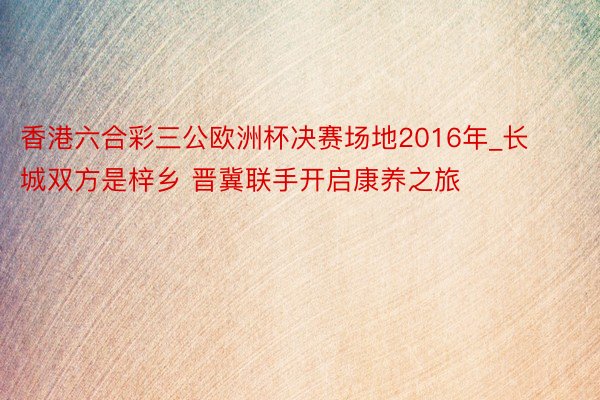 香港六合彩三公欧洲杯决赛场地2016年_长城双方是梓乡 晋冀联手开启康养之旅